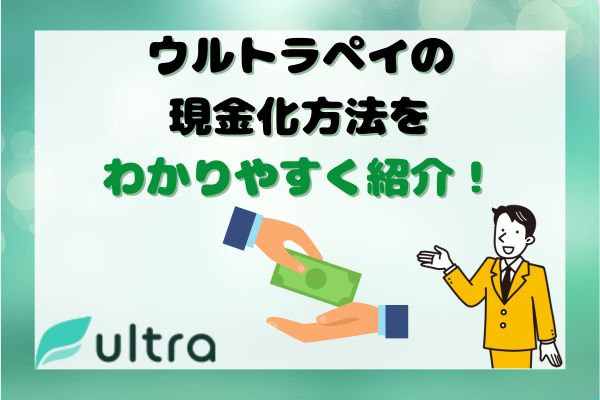 ウルトラペイの
現金化方法を
わかりやすく紹介！

ultra